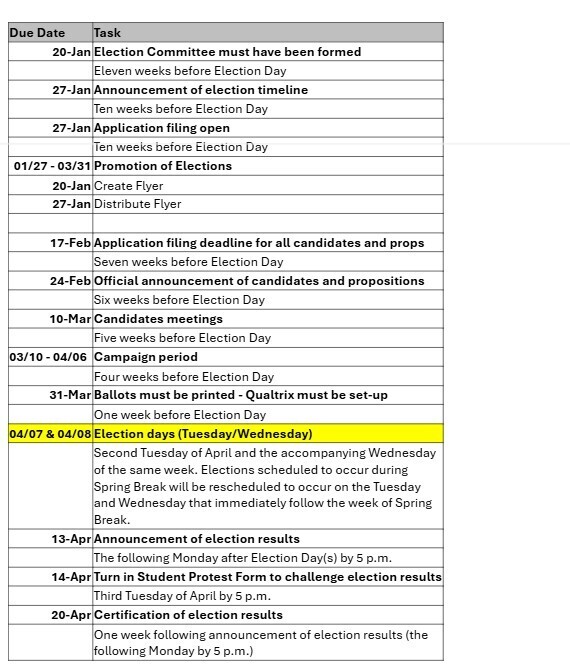 | Due Date | Task |
|---|---|
| 20-Jan | Election Committee must have been formed |
| | Eleven weeks before Election Day |
| 27-Jan | Announcement of election timeline |
| | Ten weeks before Election Day |
| 27-Jan | Application filing open |
| | Ten weeks before Election Day |
| 01/27 - 03/31 | Promotion of Elections |
| 20-Jan | Create Flyer |
| 27-Jan | Distribute Flyer |
| | |
| 17-Feb | Application filing deadline for all candidates and props |
| | Seven weeks before Election Day |
| 24-Feb | Official announcement of candidates and propositions |
| | Six weeks before Election Day |
| 10-Mar | Candidates meetings |
| | Five weeks before Election Day |
| 03/10 - 04/06 | Campaign period |
| | Four weeks before Election Day |
| 31-Mar | Ballots must be printed - Qualtrix must be set-up |
| | One week before Election Day |
| 04/07 & 04/08 | Election days (Tuesday/Wednesday) |
| | Second Tuesday of April and the accompanying Wednesday of the same week. Elections scheduled to occur during Spring Break will be rescheduled to occur on the Tuesday and Wednesday that immediately follow the week of Spring Break. |
| 13-Apr | Announcement of election results |
| | The following Monday after Election Day(s) by 5 p.m. |
| 14-Apr | Turn in Student Protest Form to challenge election results |
| | Third Tuesday of April by 5 p.m. |
| 20-Apr | Certification of election results |
| | One week following announcement of election results (the following Monday by 5 p.m.) |